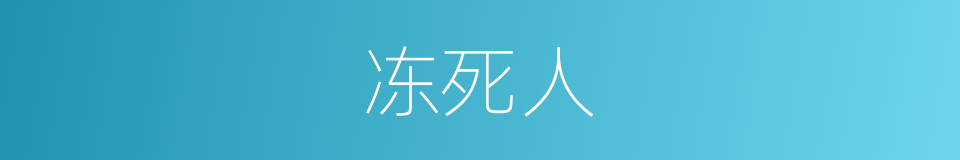 冻死人